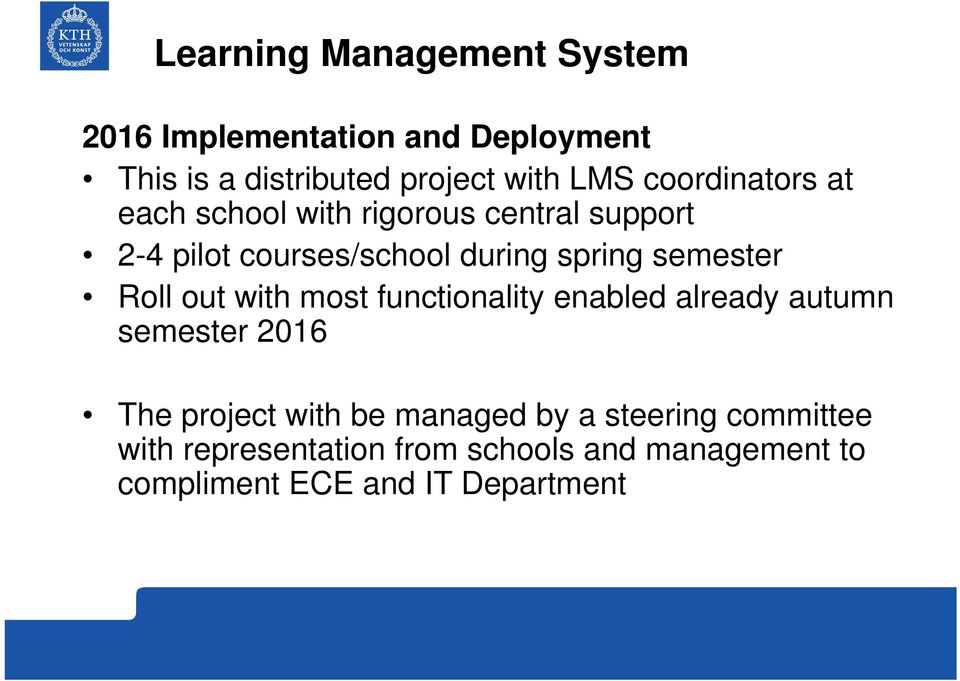 KTH VETENSKAP OCH KONST

Learning Management System

2016 Implementation and Deployment

• This is a distributed project with LMS coordinators at each school with rigorous central support
• 2-4 pilot courses/school during spring semester
• Roll out with most functionality enabled already autumn semester 2016

• The project with be managed by a steering committee with representation from schools and management to compliment ECE and IT Department